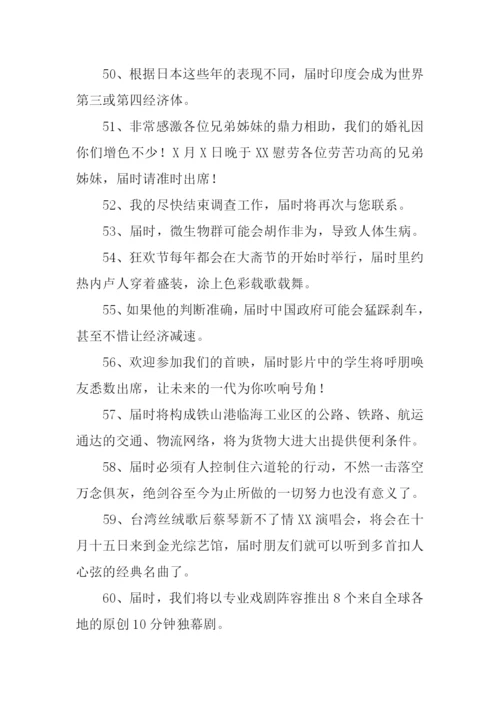 50、根据日本这些年的表现不同，届时印度会成为世界第三或第四经济体。

51、非常感激各位兄弟姊妹的鼎力相助，我们的婚礼因你们增色不少！X 月 X 日晚于 XX 慰劳各位劳苦功高的兄弟姊妹，届时请准时出席！

52、我的尽快结束调查工作，届时将再次与您联系。

53、届时，微生物群可能会胡作非为，导致人体生病。

54、狂欢节每年都会在大斋节的开始时举行，届时里约热内卢人穿着盛装，涂上色彩载歌载舞。

55、如果他的判断准确，届时中国政府可能会猛踩刹车，甚至不惜让经济减速。

56、欢迎参加我们的首映，届时影片中的学生将呼朋唤友悉数出席，让未来的一代为你吹响号角！

57、届时将构成铁山港临海工业区的公路、铁路、航运通达的交通、物流网络，将为货物大进大出提供便利条件。

58、届时必须有人控制住六道轮的行动，不然一击落空万念俱灰，绝剑谷至今为止所做的一切努力也没有意义了。

59、台湾丝绒歌后蔡琴新不了情 XX 演唱会，将会在十月十五日来到金光综艺馆，届时朋友们就可以听到多首扣人心弦的经典名曲了。

60、届时，我们将以专业戏剧阵容推出 8 个来自全球各地的原创 10 分钟独幕剧。